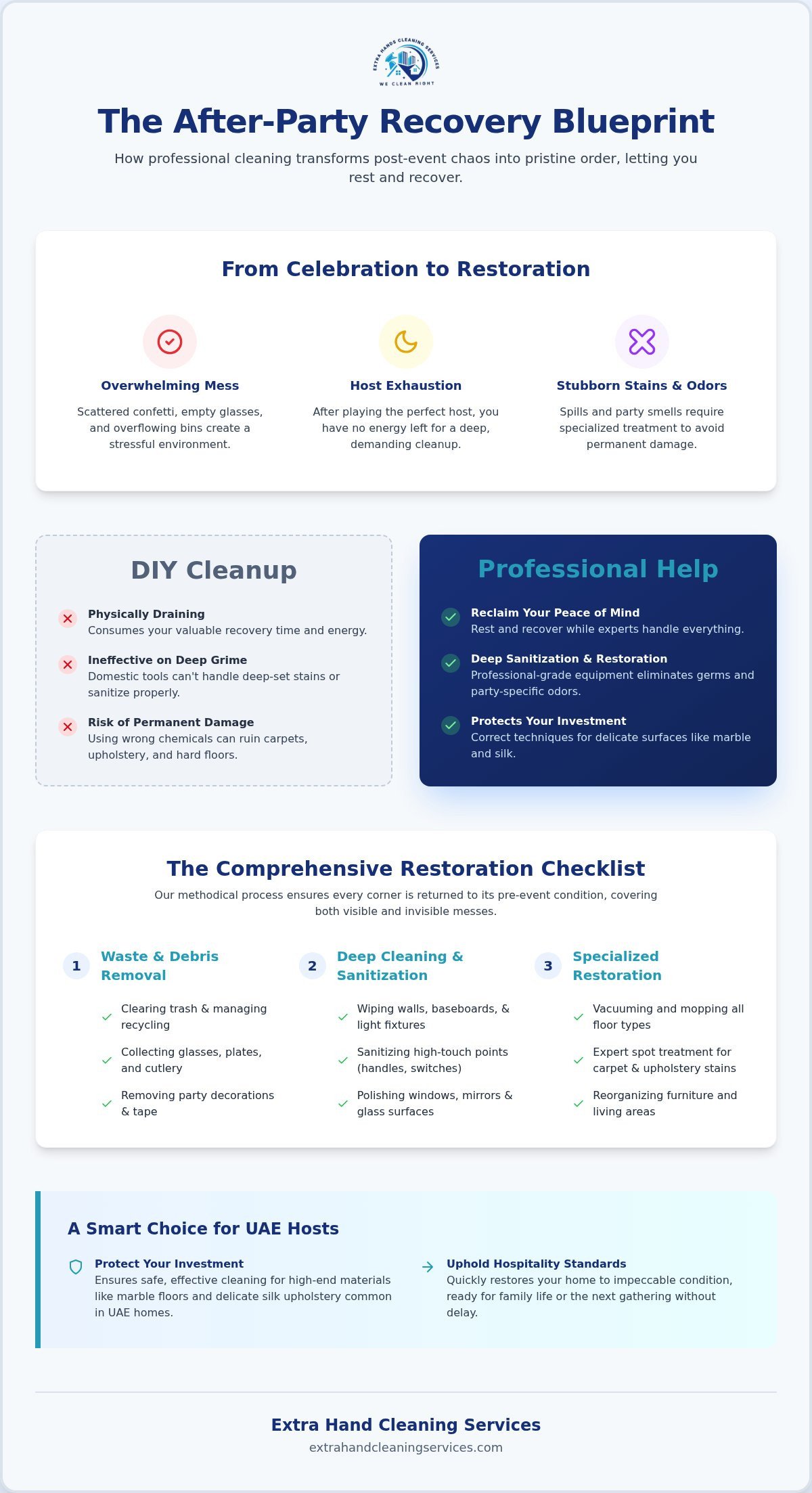 EXTRA HANDS CLEANING SERVICES
WE CLEAN RIGHT

The After-Party Recovery Blueprint

How professional cleaning transforms post-event chaos into pristine order, letting you rest and recover.

From Celebration to Restoration

Overwhelming Mess
Scattered confetti, empty glasses, and overflowing bins create a stressful environment.

Host Exhaustion
After playing the perfect host, you have no energy left for a deep, demanding cleanup.

Stubborn Stains & Odors
Spills and party smells require specialized treatment to avoid permanent damage.

DIY Cleanup

Physically Draining
Consumes your valuable recovery time and energy.

Ineffective on Deep Grime
Domestic tools can't handle deep-set stains or sanitize properly.

Risk of Permanent Damage
Using wrong chemicals can ruin carpets, upholstery, and hard floors.

Professional Help

Reclaim Your Peace of Mind
Rest and recover while experts handle everything.

Deep Sanitization & Restoration
Professional-grade equipment eliminates germs and party-specific odors.

Protects Your Investment
Correct techniques for delicate surfaces like marble and silk.

The Comprehensive Restoration Checklist

Our methodical process ensures every corner is returned to its pre-event condition, covering both visible and invisible messes.

1 Waste & Debris Removal
Clearing trash & managing recycling
Collecting glasses, plates, and cutlery
Removing party decorations & tape

2 Deep Cleaning & Sanitization
Wiping walls, baseboards, & light fixtures
Sanitizing high-touch points (handles, switches)
Polishing windows, mirrors & glass surfaces

3 Specialized Restoration
Vacuuming and mopping all floor types
Expert spot treatment for carpet & upholstery stains
Reorganizing furniture and living areas

A Smart Choice for UAE Hosts

Protect Your Investment
Ensures safe, effective cleaning for high-end materials like marble floors and delicate silk upholstery common in UAE homes.

Uphold Hospitality Standards
Quickly restores your home to impeccable condition, ready for family life or the next gathering without delay.

Extra Hand Cleaning Services
extrahandcleaningservices.com